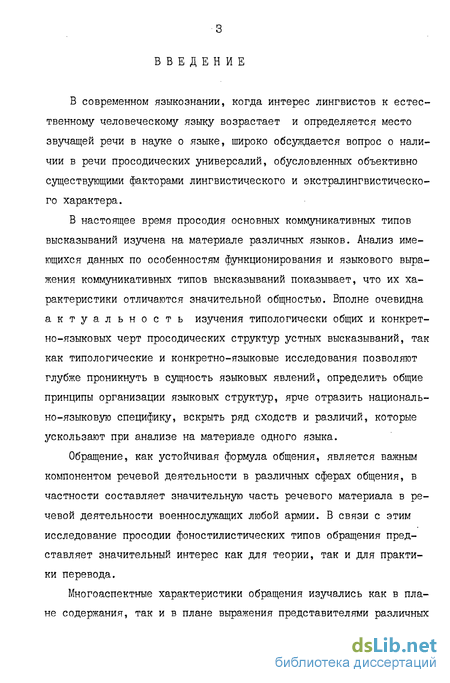 3

ВВЕДЕНИЕ

В современном языкознании, когда интерес лингвистов к естественному человеческому языку возрастает и определяется место звучащей речи в науке о языке, широко обсуждается вопрос о наличии в речи просодических универсалий, обусловленных объективно существующими факторами лингвистического и экстралингвистического характера.

В настоящее время просодия основных коммуникативных типов высказываний изучена на материале различных языков. Анализ имеющихся данных по особенностям функционирования и языкового выражения коммуникативных типов высказываний показывает, что их характеристики отличаются значительной общностью. Вполне очевидна актуальность изучения типологически общих и конкретно-языковых черт просодических структур устных высказываний, так как типологические и конкретно-языковые исследования позволяют глубже проникнуть в сущность языковых явлений, определить общие принципы организации языковых структур, ярче отразить национально-языковую специфику, вскрыть ряд сходств и различий, которые ускользают при анализе на материале одного языка.

Обращение, как устойчивая формула общения, является важным компонентом речевой деятельности в различных сферах общения, в частности составляет значительную часть речевого материала в речевой деятельности военнослужащих любой армии. В связи с этим исследование просодии фоностилистических типов обращения представляет значительный интерес как для теории, так и для практики перевода.

Многоаспектные характеристики обращения изучались как в плане содержания, так и в плане выражения представителями различных

dsLib.net
библиотека диссертаций